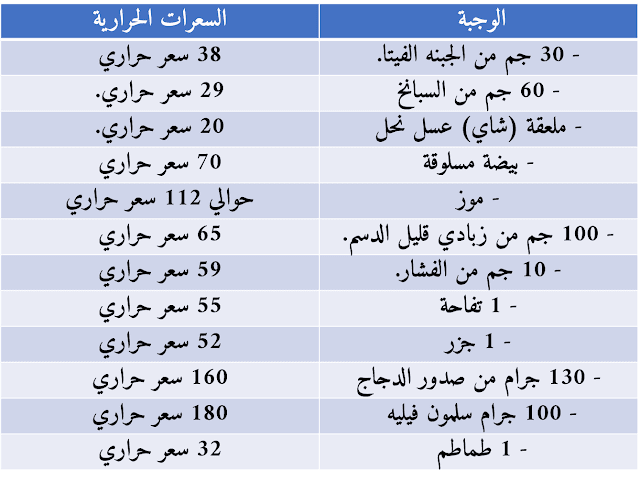 | الوجبة | السعرات الحرارية |
|---|---|
| - 30 جم من الجبنه الفيتا. | 38 سعر حراري |
| - 60 جم من السبانخ | 29 سعر حراري. |
| - ملعقة (شاي) عسل نحل | 20 سعر حراري. |
| - بيضة مسلوقة | 70 سعر حراري |
| - موز | حوالي 112 سعر حراري |
| - 100 جم من زبادي قليل الدسم. | 65 سعر حراري |
| - 10 جم من الفشار. | 59 سعر حراري |
| - 1 تفاحة | 55 سعر حراري |
| - 1 جزر | 52 سعر حراري |
| - 130 جرام من صدور الدجاج | 160 سعر حراري |
| - 100 جرام سلمون فيليه | 180 سعر حراري |
| - 1 طماطم | 32 سعر حراري |